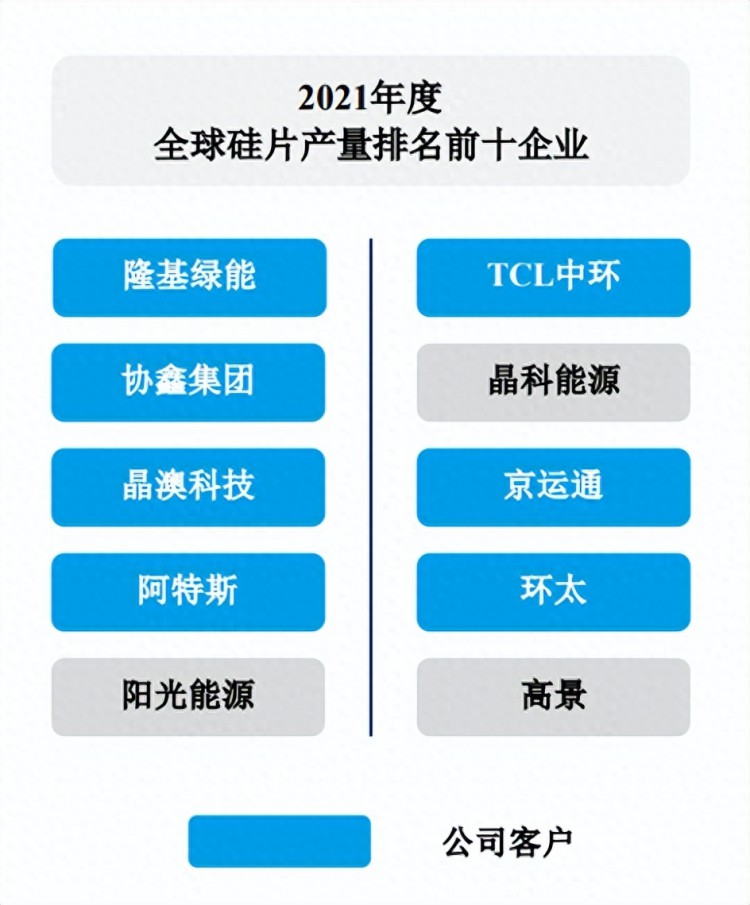 2021年度
全球硅片产量排名前十企业

隆基绿能

协鑫集团

晶澳科技

阿特斯

阳光能源

TCL中环

晶科能源

京运通

环太

高景

公司客户